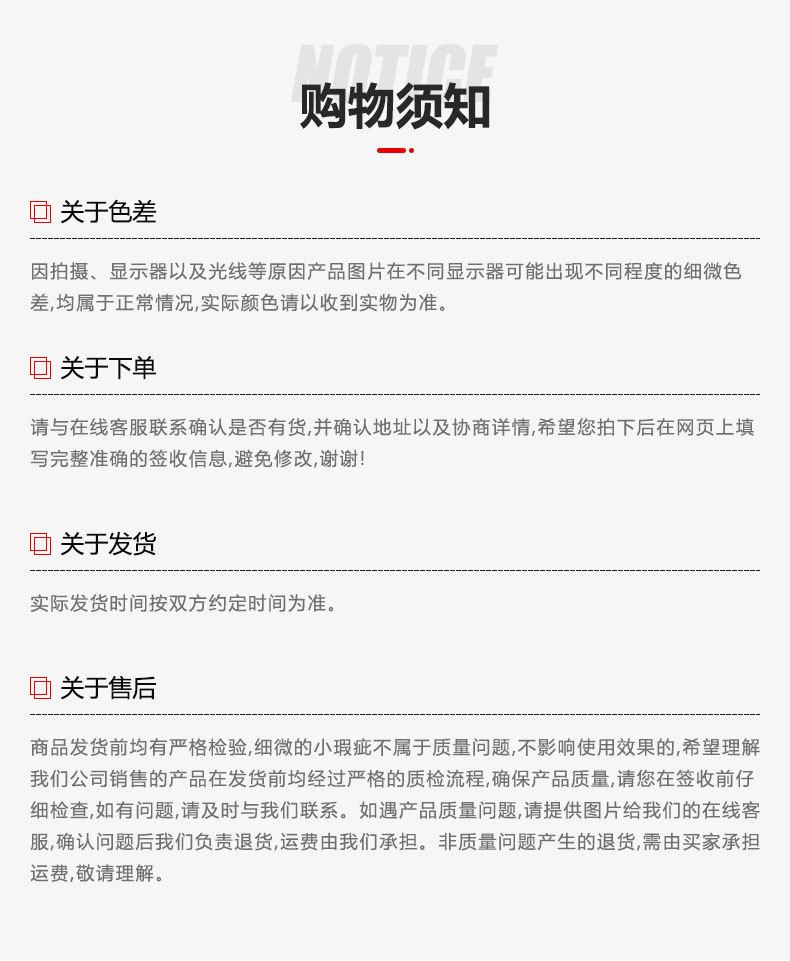 NOTICE

购物须知

关于色差

因拍摄、显示器以及光线等原因产品图片在不同显示器可能出现不同程度的细微色差,均属于正常情况,实际颜色请以收到实物为准。

关于下单

请与在线客服联系确认是否有货,并确认地址以及协商详情,希望您拍下后在网页上填写完整准确的签收信息,避免修改,谢谢!

关于发货

实际发货时间按双方约定时间为准。

关于售后

商品发货前均有严格检验,细微的小瑕疵不属于质量问题,不影响使用效果的,希望理解我们公司销售的产品在发货前均经过严格的质检流程,确保产品质量,请您在签收前仔细检查,如有问题,请及时与我们联系。如遇产品质量问题,请提供图片给我们的在线客服,确认问题后我们负责退货,运费由我们承担。非质量问题产生的退货,需由买家承担运费,敬请理解。